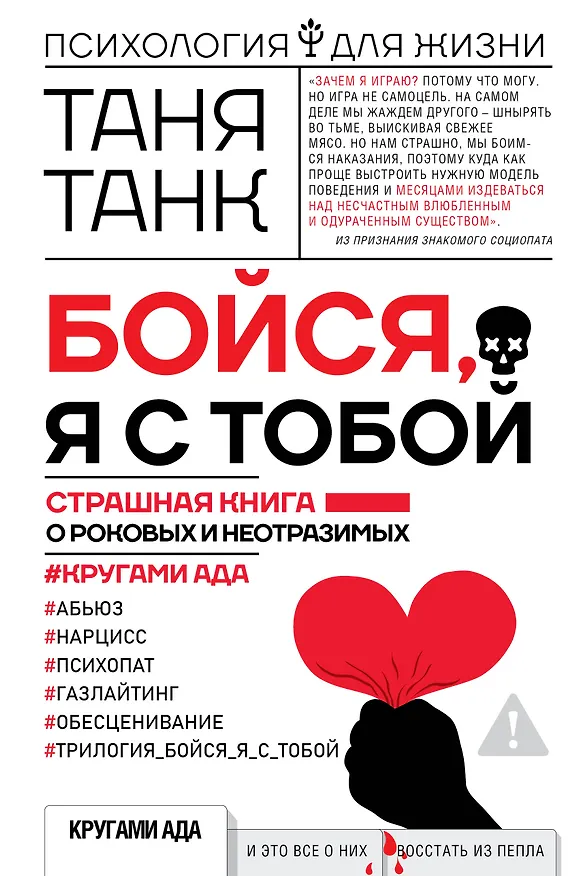 ПСИХОЛОГИЯ ДЛЯ ЖИЗНИ

ТАНЯ ТАНК

«ЗАЧЕМ Я ИГРАЮ? ПОТОМУ ЧТО МОГУ. НО ИГРА НЕ САМОЦЕЛЬ. НА САМОМ ДЕЛЕ МЫ ЖАЖДЕМ ДРУГОГО – ШНЫРЯТЬ ВО ТЬМЕ, ВЫИСКИВАЯ СВЕЖЕЕ МЯСО. НО НАМ СТРАШНО, МЫ БОИМСЯ НАКАЗАНИЯ, ПОЭТОМУ КУДА КАК ПРОЩЕ ВЫСТРОИТЬ НУЖНУЮ МОДЕЛЬ ПОВЕДЕНИЯ И МЕСЯЦАМИ ИЗДЕВАТЬСЯ НАД НЕСЧАСТНЫМ ВЛЮБЛЕННЫМ И ОДУРАЧЕННЫМ СУЩЕСТВОМ».

ИЗ ПРИЗНАНИЯ ЗНАКОМОГО СОЦИОПАТА

БОЙСЯ, Я С ТОБОЙ

СТРАШНАЯ КНИГА О РОКОВЫХ И НЕОТРАЗИМЫХ

#КРУГАМИ АДА

#АБЬЮЗ
#НАРЦИСС
#ПСИХОПАТ
#ГАЗЛАЙТИНГ
#ОБЕСЦЕНИВАНИЕ
#ТРИЛОГИЯ_БОЙСЯ_Я_С_ТОБОЙ

КРУГАМИ АДА

И ЭТО ВСЕ О НИХ

ВОССТАТЬ ИЗ ПЕПЛА